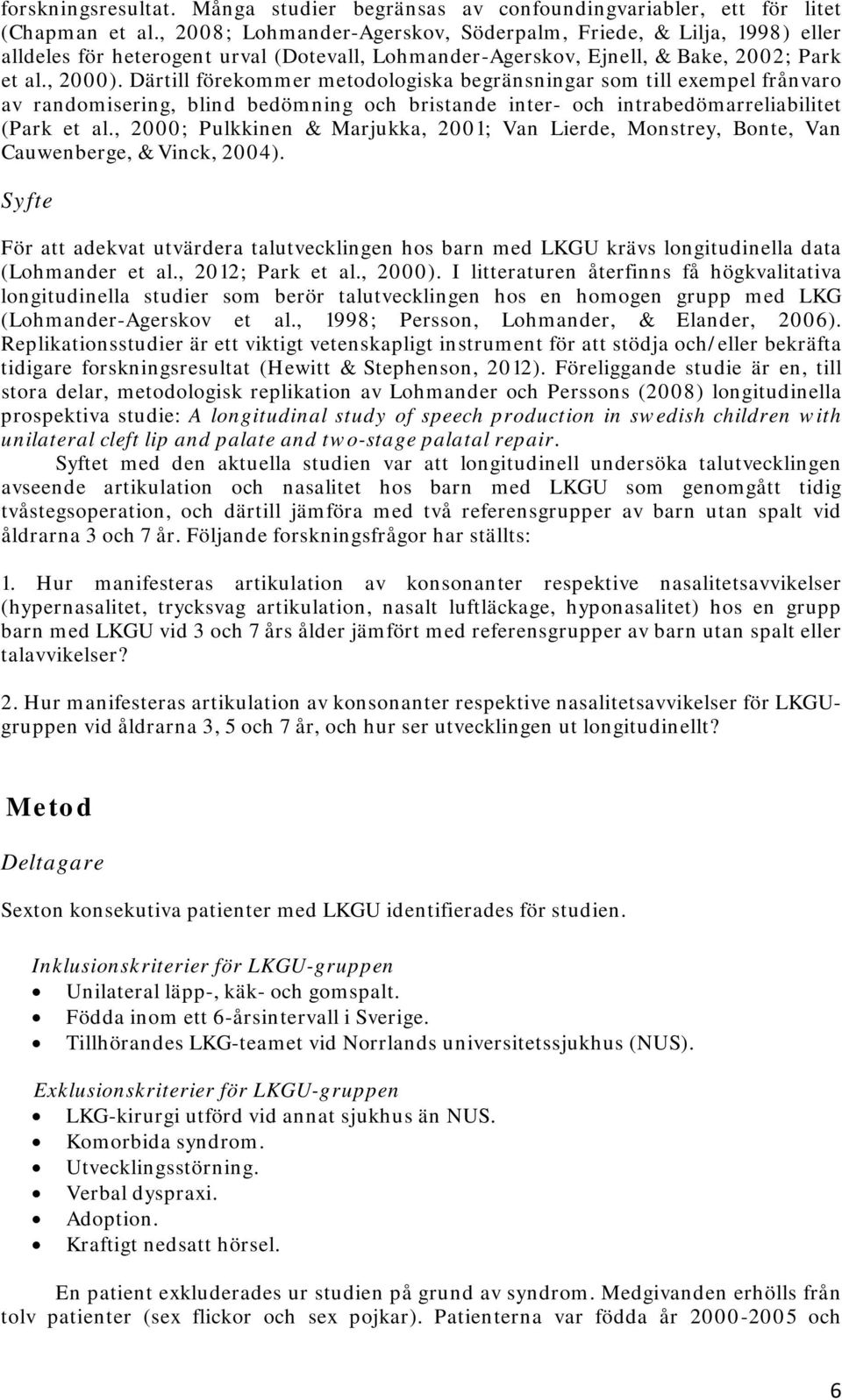 forskningsresultat. Många studier begränsas av confoundingvariabler, ett för litet (Chapman et al., 2008; Lohmander-Agerskov, Söderpalm, Friede, & Lilja, 1998) eller alldeles för heterogent urval (Dotevall, Lohmander-Agerskov, Ejnell, & Bake, 2002; Park et al., 2000). Därtill förekommer metodologiska begränsningar som till exempel frånvaro av randomisering, blind bedömning och bristande inter- och intrabedömarreliabilitet (Park et al., 2000; Pulkkinen & Marjukka, 2001; Van Lierde, Monstrey, Bonte, Van Cauwenberge, & Vinck, 2004).

Syfte

För att adekvat utvärdera talutvecklingen hos barn med LKGU krävs longitudinella data (Lohmander et al., 2012; Park et al., 2000). I litteraturen återfinns få högkvalitativa longitudinella studier som berör talutvecklingen hos en homogen grupp med LKG (Lohmander-Agerskov et al., 1998; Persson, Lohmander, & Elander, 2006). Replikationsstudier är ett viktigt vetenskapligt instrument för att stödja och/eller bekräfta tidigare forskningsresultat (Hewitt & Stephenson, 2012). Föreliggande studie är en, till stora delar, metodologisk replikation av Lohmander och Perssons (2008) longitudinella prospektiva studie: A longitudinal study of speech production in swedish children with unilateral cleft lip and palate and two-stage palatal repair.

Syftet med den aktuella studien var att longitudinell undersöka talutvecklingen avseende artikulation och nasalitet hos barn med LKGU som genomgått tidig tvåstegsoperation, och därtill jämföra med två referensgrupper av barn utan spalt vid åldrarna 3 och 7 år. Följande forskningsfrågor har ställts:

1. Hur manifesteras artikulation av konsonanter respektive nasalitetsavvikelser (hypernasalitet, trycksvag artikulation, nasalt luftläckage, hyponasalitet) hos en grupp barn med LKGU vid 3 och 7 års ålder jämfört med referensgrupper av barn utan spalt eller talavvikelser?

2. Hur manifesteras artikulation av konsonanter respektive nasalitetsavvikelser för LKGU-gruppen vid åldrarna 3, 5 och 7 år, och hur ser utvecklingen ut longitudinellt?

Metod

Deltagare

Sexton konsekutiva patienter med LKGU identifierades för studien.

Inklusionskriterier för LKGU-gruppen
• Unilateral läpp-, käk- och gomspalt.
• Födda inom ett 6-årsintervall i Sverige.
• Tillhörandes LKG-teamet vid Norrlands universitetssjukhus (NUS).

Exklusionskriterier för LKGU-gruppen
• LKG-kirurgi utförd vid annat sjukhus än NUS.
• Komorbida syndrom.
• Utvecklingsstörning.
• Verbal dyspraxi.
• Adoption.
• Kraftigt nedsatt hörsel.

En patient exkluderades ur studien på grund av syndrom. Medgivanden erhölls från tolv patienter (sex flickor och sex pojkar). Patienterna var födda år 2000-2005 och

6